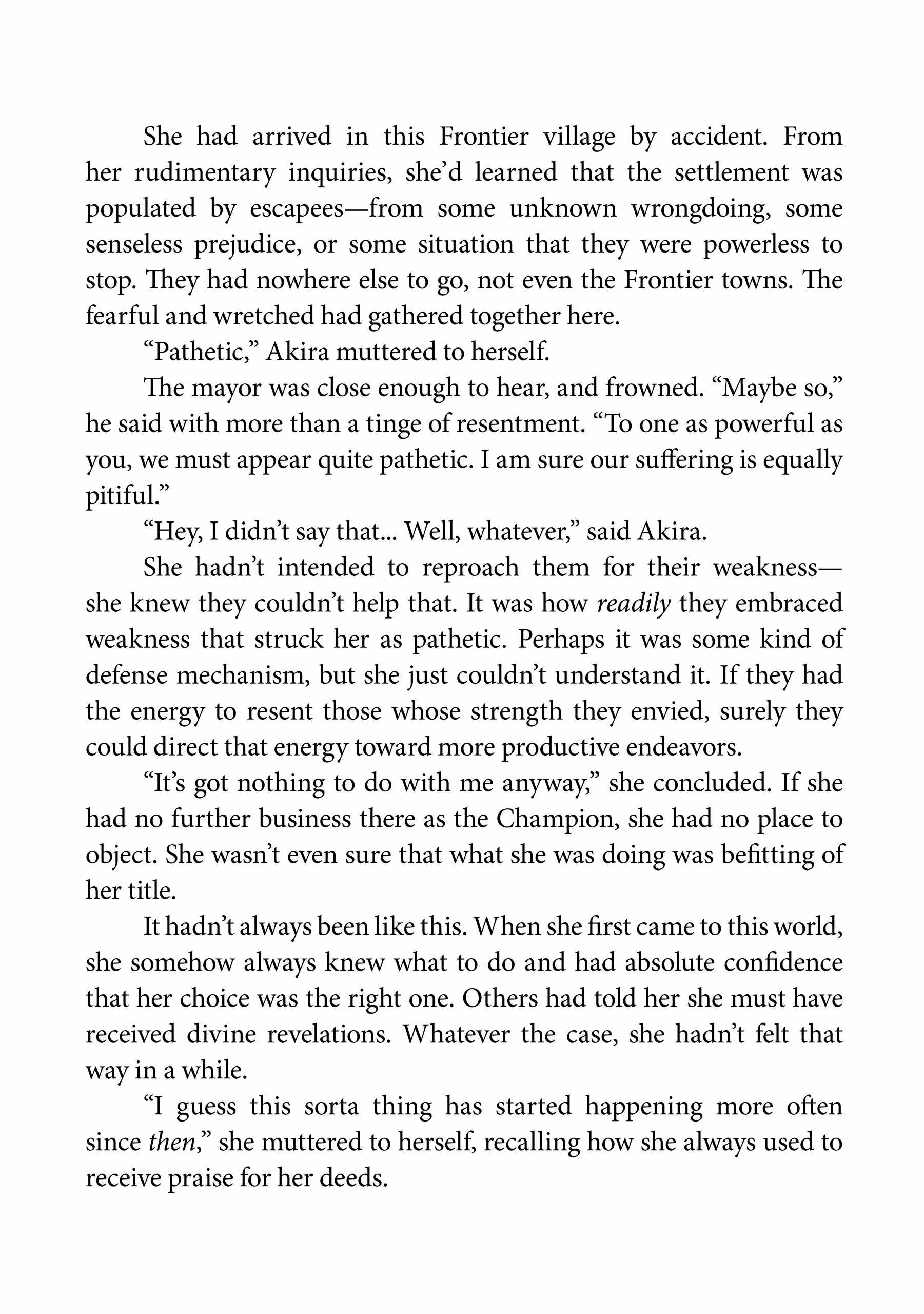 She had arrived in this Frontier village by accident. From her rudimentary inquiries, she'd learned that the settlement was populated by escapees—from some unknown wrongdoing, some senseless prejudice, or some situation that they were powerless to stop. They had nowhere else to go, not even the Frontier towns. The fearful and wretched had gathered together here.

"Pathetic," Akira muttered to herself.

The mayor was close enough to hear, and frowned. "Maybe so," he said with more than a tinge of resentment. "To one as powerful as you, we must appear quite pathetic. I am sure our suffering is equally pitiful."

"Hey, I didn't say that... Well, whatever," said Akira.

She hadn't intended to reproach them for their weakness—she knew they couldn't help that. It was how readily they embraced weakness that struck her as pathetic. Perhaps it was some kind of defense mechanism, but she just couldn't understand it. If they had the energy to resent those whose strength they envied, surely they could direct that energy toward more productive endeavors.

"It's got nothing to do with me anyway," she concluded. If she had no further business there as the Champion, she had no place to object. She wasn't even sure that what she was doing was befitting of her title.

It hadn't always been like this. When she first came to this world, she somehow always knew what to do and had absolute confidence that her choice was the right one. Others had told her she must have received divine revelations. Whatever the case, she hadn't felt that way in a while.

"I guess this sorta thing has started happening more often since then," she muttered to herself, recalling how she always used to receive praise for her deeds.